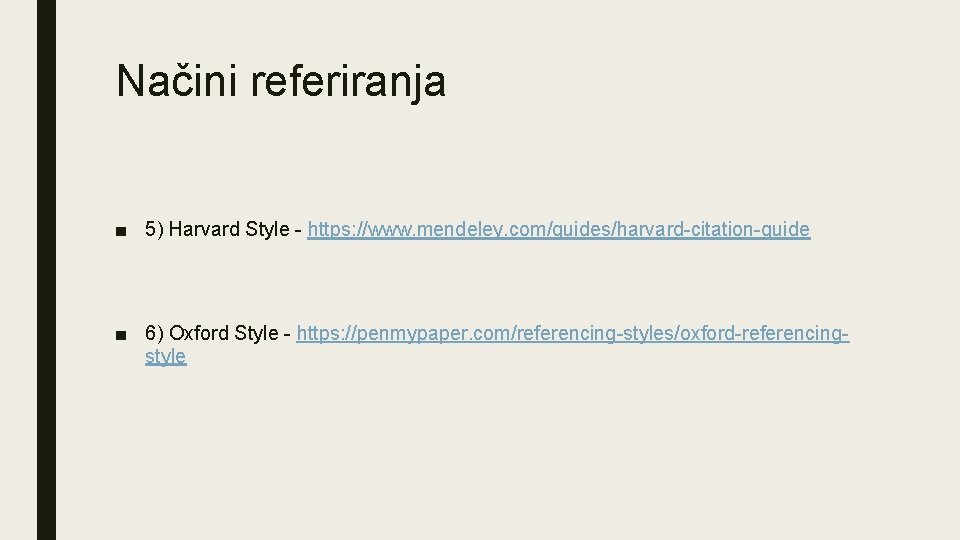 Načini referiranja

■ 5) Harvard Style - https://www.mendeley.com/guides/harvard-citation-guide

■ 6) Oxford Style - https://penmypaper.com/referencing-styles/oxford-referencing-style